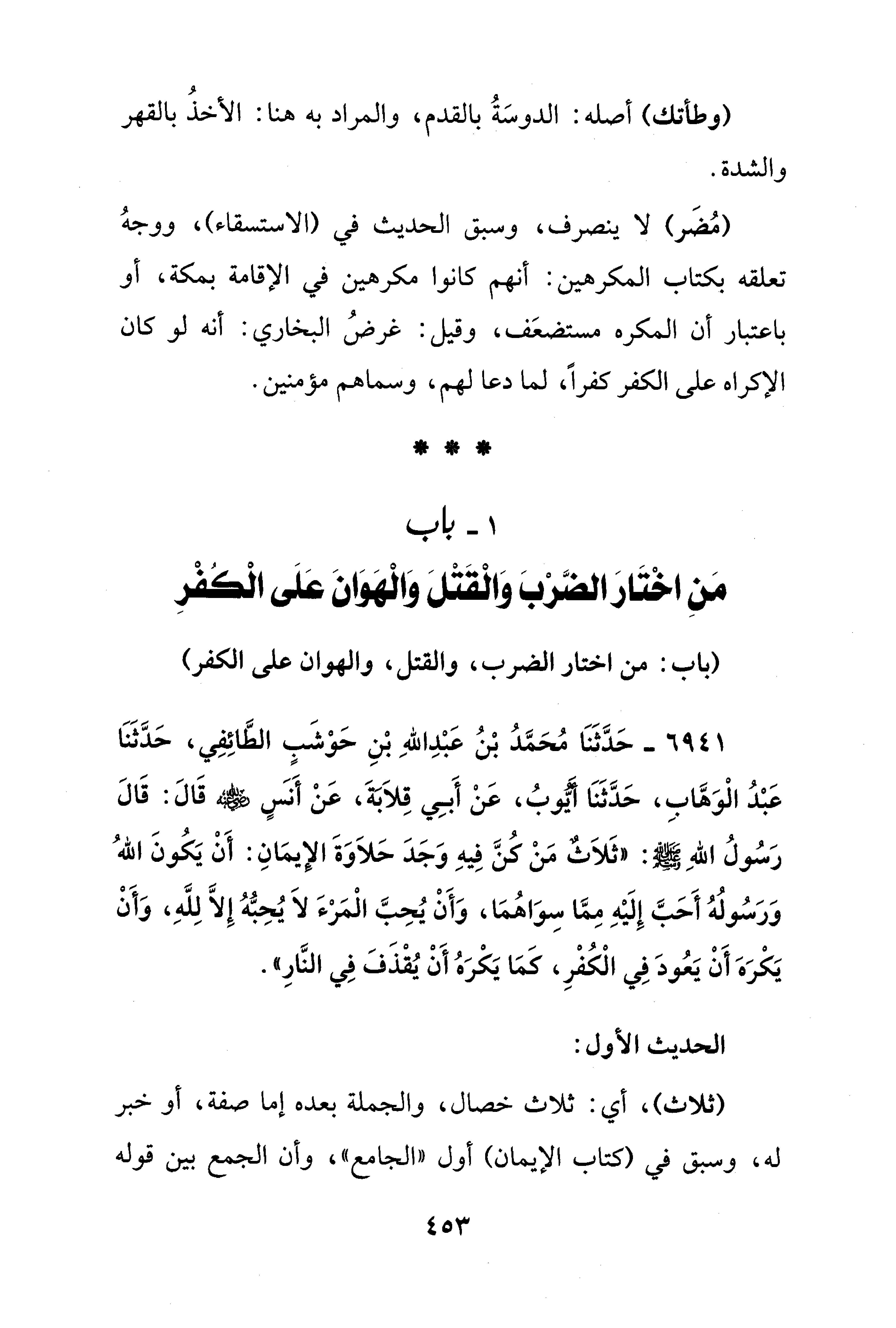 (وطأتك) أصله: الدوسَةُ بالقدم، والمراد به هنا: الأخذُ بالقهر والشدة.

(مُضَر) لا ينصرف، وسبق الحديث في (الاستسقاء)، ووجهُ تعلقه بكتاب المكرهين: أنهم كانوا مكرهين في الإقامة بمكة، أو باعتبار أن المكره مستضعَف، وقيل: غرضُ البخاري: أنه لو كان الإكراه على الكفر كفراً، لما دعا لهم، وسماهم مؤمنين.

* * *

١ - باب
مَنِ اخْتَارَ الضَّرْبَ وَالْقَتْلَ وَالْهَوَانَ عَلَى الْكُفْرِ

(باب: من اختار الضرب، والقتل، والهوان على الكفر)

٦٩٤١ - حَدَّثَنَا مُحَمَّدُ بْنُ عَبْدِاللهِ بْنِ حَوْشَبٍ الطَّائِفِي، حَدَّثَنَا عَبْدُ الْوَهَّابِ، حَدَّثَنَا أَيُّوبُ، عَنْ أَبِي قِلاَبَةَ، عَنْ أَنَسٍ ﷺ قَالَ: قَالَ رَسُولُ اللهِ ﷺ: «ثَلاَثٌ مَنْ كُنَّ فِيهِ وَجَدَ حَلاَوَةَ الإِيمَانِ: أَنْ يَكُونَ اللهُ وَرَسُولُهُ أَحَبَّ إِلَيْهِ مِمَّا سِوَاهُمَا، وَأَنْ يُحِبَّ الْمَرْءَ لاَ يُحِبُّهُ إِلاَّ لِلَّهِ، وَأَنْ يَكْرَهَ أَنْ يَعُودَ فِي الْكُفْرِ، كَمَا يَكْرَهُ أَنْ يُقْذَفَ فِي النَّارِ».

الحديث الأول:

(ثلاث)، أي: ثلاث خصال، والجملة بعده إما صفة، أو خبر له، وسبق في (كتاب الإيمان) أول «الجامع»، وأن الجمع بين قوله

٤٥٣